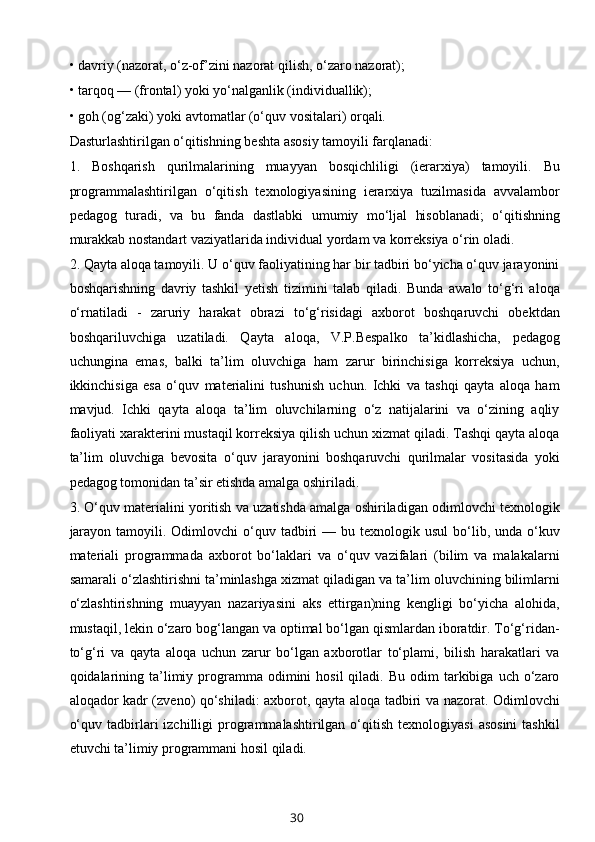 • davriy (nazorat, o‘z-of’zini nazorat qilish, o‘zaro nazorat);
• tarqoq — (frontal) yoki yo‘nalganlik (individuallik);
• goh (og‘zaki) yoki avtomatlar (o‘quv vositalari) orqali.
Dasturlashtirilgan o‘qitishning beshta asosiy tamoyili farqlanadi:
1. Boshqarish qurilmalarining muayyan bosqichliligi (ierarxiya) tamoyili. Bu programmalashtirilgan o‘qitish texnologiyasining ierarxiya tuzilmasida avvalambor pedagog turadi, va bu fanda dastlabki umumiy mo‘ljal hisoblanadi; o‘qitishning murakkab nostandart vaziyatlarida individual yordam va korreksiya o‘rin oladi.
2. Qayta aloqa tamoyili. U o‘quv faoliyatining har bir tadbiri bo‘yicha o‘quv jarayonini boshqarishning davriy tashkil yetish tizimini talab qiladi. Bunda awalo to‘g‘ri aloqa o‘rnatiladi - zaruriy harakat obrazi to‘g‘risidagi axborot boshqaruvchi obektdan boshqariluvchiga uzatiladi. Qayta aloqa, V.P.Bespalko ta’kidlashicha, pedagog uchungina emas, balki ta’lim oluvchiga ham zarur birinchisiga korreksiya uchun, ikkinchisiga esa o‘quv materialini tushunish uchun. Ichki va tashqi qayta aloqa ham mavjud. Ichki qayta aloqa ta’lim oluvchilarning o‘z natijalarini va o‘zining aqliy faoliyati xarakterini mustaqil korreksiya qilish uchun xizmat qiladi. Tashqi qayta aloqa ta’lim oluvchiga bevosita o‘quv jarayonini boshqaruvchi qurilmalar vositasida yoki pedagog tomonidan ta’sir etishda amalga oshiriladi.
3. O‘quv materialini yoritish va uzatishda amalga oshiriladigan odimlovchi texnologik jarayon tamoyili. Odimlovchi o‘quv tadbiri — bu texnologik usul bo‘lib, unda o‘kuv materiali programmada axborot bo‘laklari va o‘quv vazifalari (bilim va malakalarni samarali o‘zlashtirishni ta’minlashga xizmat qiladigan va ta’lim oluvchining bilimlarni o‘zlashtirishning muayyan nazariyasini aks ettirgan)ning kengligi bo‘yicha alohida, mustaqil, lekin o‘zaro bog‘langan va optimal bo‘lgan qismlardan iboratdir. To‘g‘ridan-to‘g‘ri va qayta aloqa uchun zarur bo‘lgan axborotlar to‘plami, bilish harakatlari va qoidalarining ta’limiy programma odimini hosil qiladi. Bu odim tarkibiga uch o‘zaro aloqador kadr (zveno) qo‘shiladi: axborot, qayta aloqa tadbiri va nazorat. Odimlovchi o‘quv tadbirlari izchilligi programmalashtirilgan o‘qitish texnologiyasi asosini tashkil etuvchi ta’limiy programmani hosil qiladi.
30